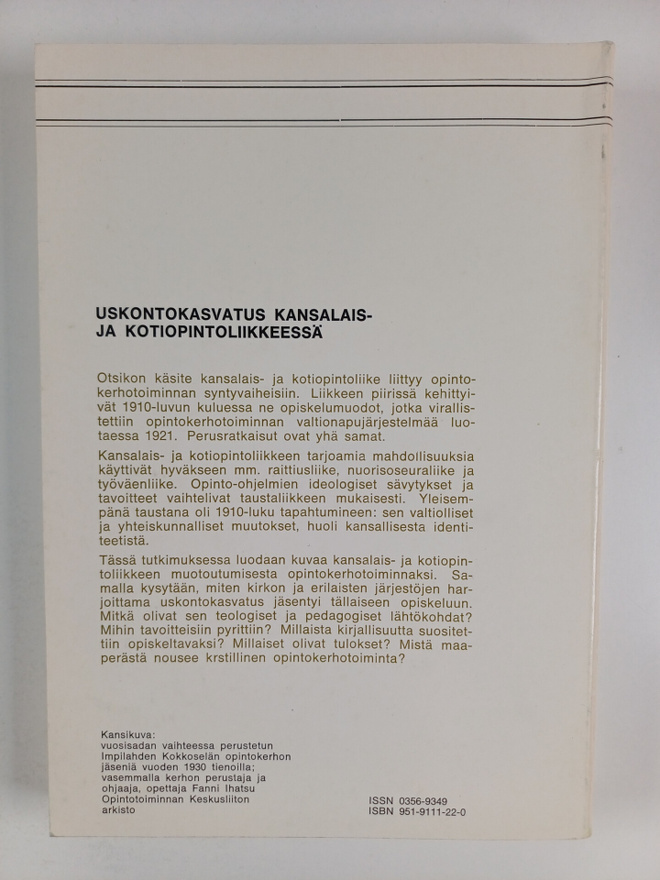 USKONTOKASVATUS KANSALAIS-
JA KOTIOPINTOLIIKKEESSÄ

Otsikon käsite kansalais- ja kotiopintoliike liittyy opintokerhotoiminnan syntyvaiheisiin. Liikkeen piirissä kehittyivät 1910-luvun kuluessa ne opiskelumuodot, jotka virallistettiin opintokerhotoiminnan valtionapujärjestelmää luotaessa 1921. Perusratkaisut ovat yhä samat.

Kansalais- ja kotiopintoliikkeen tarjoamia mahdollisuuksia käyttivät hyväkseen mm. raittiusliike, nuorisoseuraliike ja työväenliike. Opinto-ohjelmien ideologiset sävytykset ja tavoitteet vaihtelivat taustaliikkeen mukaisesti. Yleisempänä taustana oli 1910-luku tapahtumineen: sen valtiolliset ja yhteiskunnalliset muutokset, huoli kansallisesta identiteetistä.

Tässä tutkimuksessa luodaan kuvaa kansalais- ja kotiopintoliikkeen muotoutumisesta opintokerhotoiminnaksi. Samalla kysytään, miten kirkon ja erilaisten järjestöjen harjoittama uskontokasvatus jäsentyi tällaiseen opiskeluun. Mitkä olivat sen teologiset ja pedagogiset lähtökohdat? Mihin tavoitteisiin pyrittiin? Millaista kirjallisuutta suositettiin opiskeltavaksi? Millaiset olivat tulokset? Mistä maaperästä nousee krstillinen opintokerhotoiminta?

Kansikuva:
vuosisadan vaihteessa perustetun
Impilahden Kokkoselän opintokerhon
jäseniä vuoden 1930 tienoilla;
vasemmalla kerhon perustaja ja
ohjaaja, opettaja Fanni Ihatsu
Opintotoiminnan Keskusliiton
arkisto

ISSN 0356-9349
ISBN 951-9111-22-0